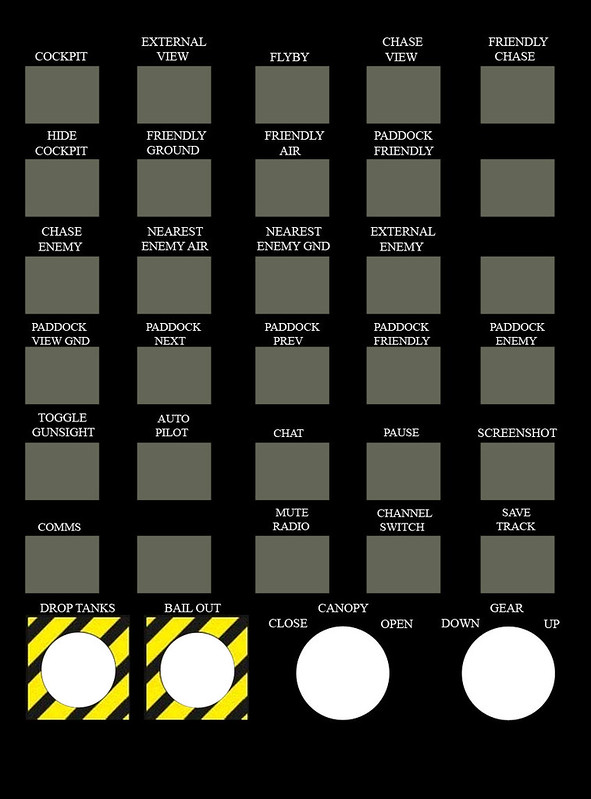 COCKPIT

EXTERNAL VIEW

FLYBY

CHASE VIEW

FRIENDLY CHASE

HIDE COCKPIT

FRIENDLY GROUND

FRIENDLY AIR

PADDOCK FRIENDLY

CHASE ENEMY

NEAREST ENEMY AIR

NEAREST ENEMY GND

EXTERNAL ENEMY

PADDOCK VIEW GND

PADDOCK NEXT

PADDOCK PREV

PADDOCK FRIENDLY

PADDOCK ENEMY

TOGGLE GUNSIGHT

AUTO PILOT

CHAT

PAUSE

SCREENSHOT

COMMS

MUTE RADIO

CHANNEL SWITCH

SAVE TRACK

DROP TANKS

BAIL OUT

CANOPY

CLOSE

OPEN

GEAR

DOWN

UP